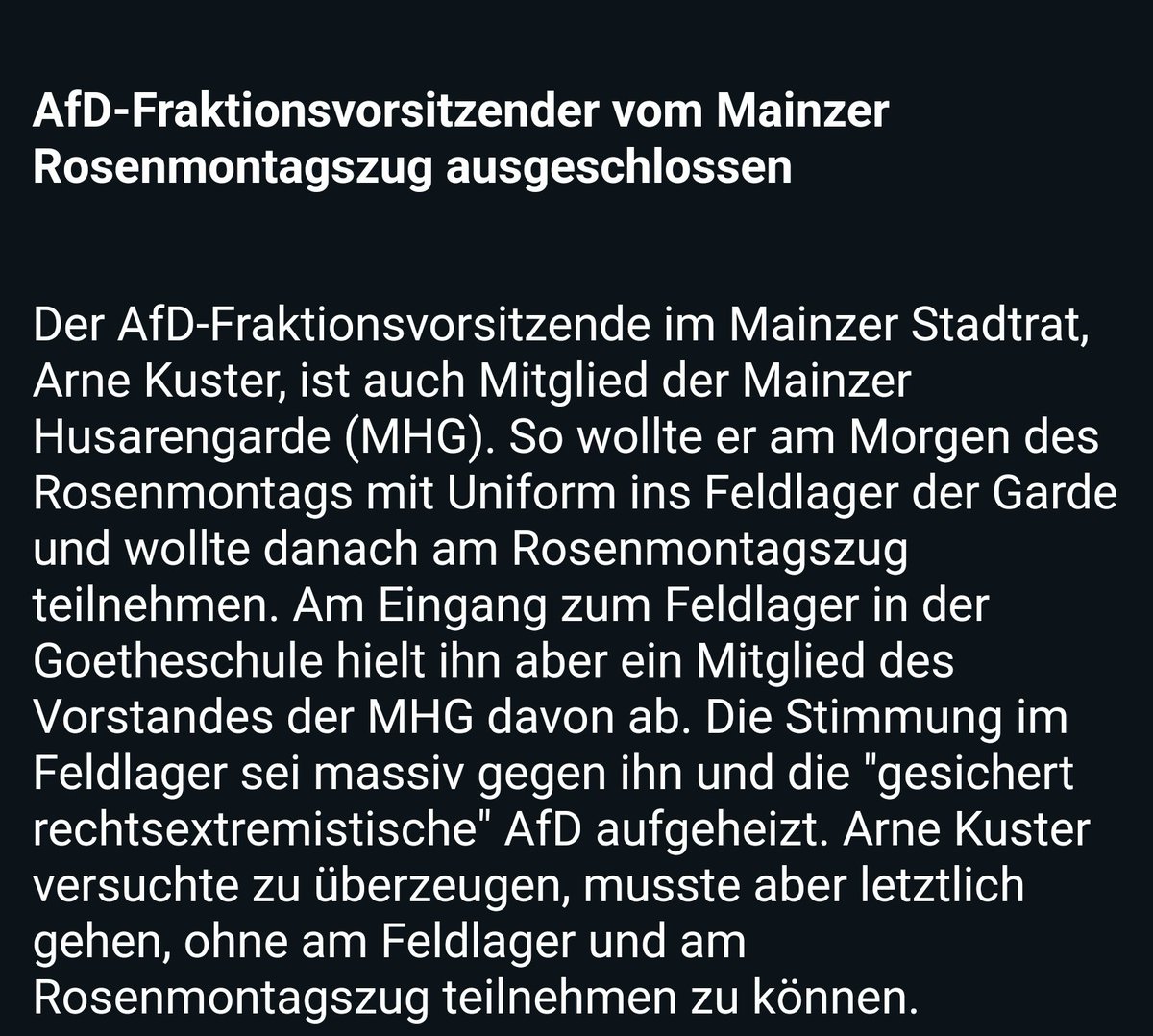 AfD-Fraktionsvorsitzender vom Mainzer Rosenmontagszug ausgeschlossen

Der AfD-Fraktionsvorsitzende im Mainzer Stadtrat, Arne Kuster, ist auch Mitglied der Mainzer Husarengarde (MHG). So wollte er am Morgen des Rosenmontags mit Uniform ins Feldlager der Garde und wollte danach am Rosenmontagszug teilnehmen. Am Eingang zum Feldlager in der Goetheschule hielt ihn aber ein Mitglied des Vorstandes der MHG davon ab. Die Stimmung im Feldlager sei massiv gegen ihn und die "gesichert rechtsextremistische" AfD aufgeheizt. Arne Kuster versuchte zu überzeugen, musste aber letztlich gehen, ohne am Feldlager und am Rosenmontagszug teilnehmen zu können.